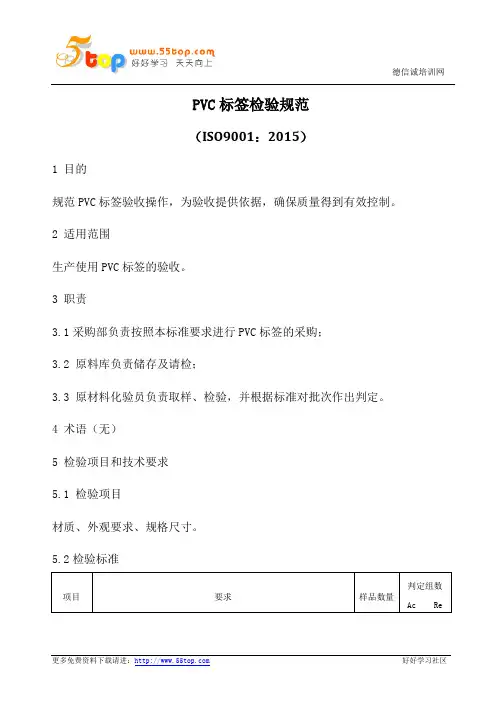 5top www.55top.com 好好学习 天天向上

德信诚培训网

PVC 标签检验规范

（ISO9001：2015）

1 目的

规范 PVC 标签验收操作，为验收提供依据，确保质量得到有效控制。

2 适用范围

生产使用 PVC 标签的验收。

3 职责

3.1 采购部负责按照本标准要求进行 PVC 标签的采购；

3.2 原料库负责储存及请检；

3.3 原材料化验员负责取样、检验，并根据标准对批次作出判定。

4 术语（无）

5 检验项目和技术要求

5.1 检验项目

材质、外观要求、规格尺寸。

5.2 检验标准

| 项目 | 要求 | 样品数量 | 判定组数 Ac Re |
|---|---|---|---|

更多免费资料下载请进：http://www.55top.com

好好学习社区